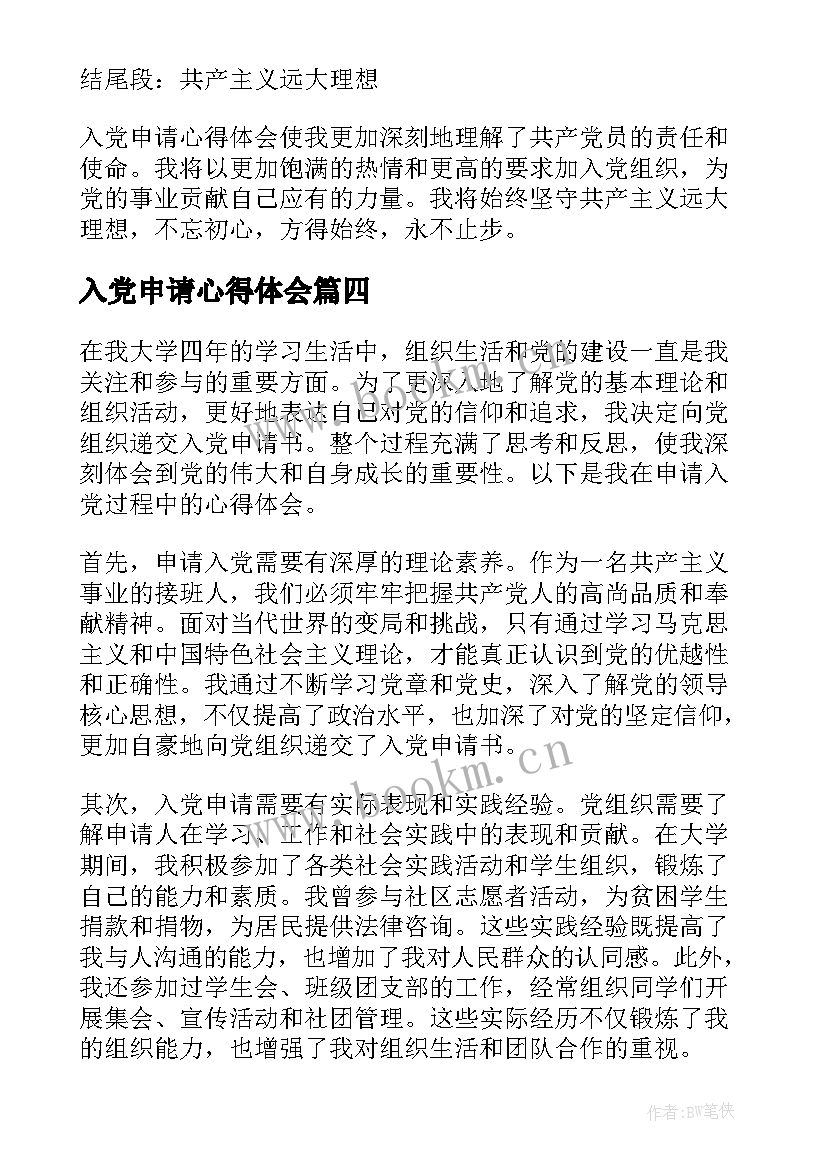 结尾段：共产主义远大理想

入党申请心得体会使我更加深刻地理解了共产党员的责任和使命。我将以更加饱满的热情和更高的要求加入党组织，为党的事业贡献自己应有的力量。我将始终坚守共产主义远大理想，不忘初心，方得始终，永不止步。

入党申请心得体会篇四

在我大学四年的学习生活中，组织生活和党的建设一直是我关注和参与的重要方面。为了更深入地了解党的基本理论和组织活动，更好地表达自己对党的信仰和追求，我决定向党组织递交入党申请书。整个过程充满了思考和反思，使我深刻体会到党的伟大和自身成长的重要性。以下是我在申请入党过程中的心得体会。

首先，申请入党需要有深厚的理论素养。作为一名共产主义事业的接班人，我们必须牢牢把握共产党人的高尚品质和奉献精神。面对当代世界的变局和挑战，只有通过学习马克思主义和中国特色社会主义理论，才能真正认识到党的优越性和正确性。我通过不断学习党章和党史，深入了解党的领导核心思想，不仅提高了政治水平，也加深了对党的坚定信仰，更加自豪地向党组织递交了入党申请书。

www.bookm.cn

其次，入党申请需要有实际表现和实践经验。党组织需要了解申请人在学习、工作和社会实践中的表现和贡献。在大学期间，我积极参加了各类社会实践活动和学生组织，锻炼了自己的能力和素质。我曾参与社区志愿者活动，为贫困学生捐款和捐物，为居民提供法律咨询。这些实践经验既提高了我与人沟通的能力，也增加了我对人民群众的认同感。此外，我还参加过学生会、班级团支部的工作，经常组织同学们开展集会、宣传活动和社团管理。这些实际经历不仅锻炼了我的组织能力，也增强了我对组织生活和团队合作的重视。

作者:BW笔侠